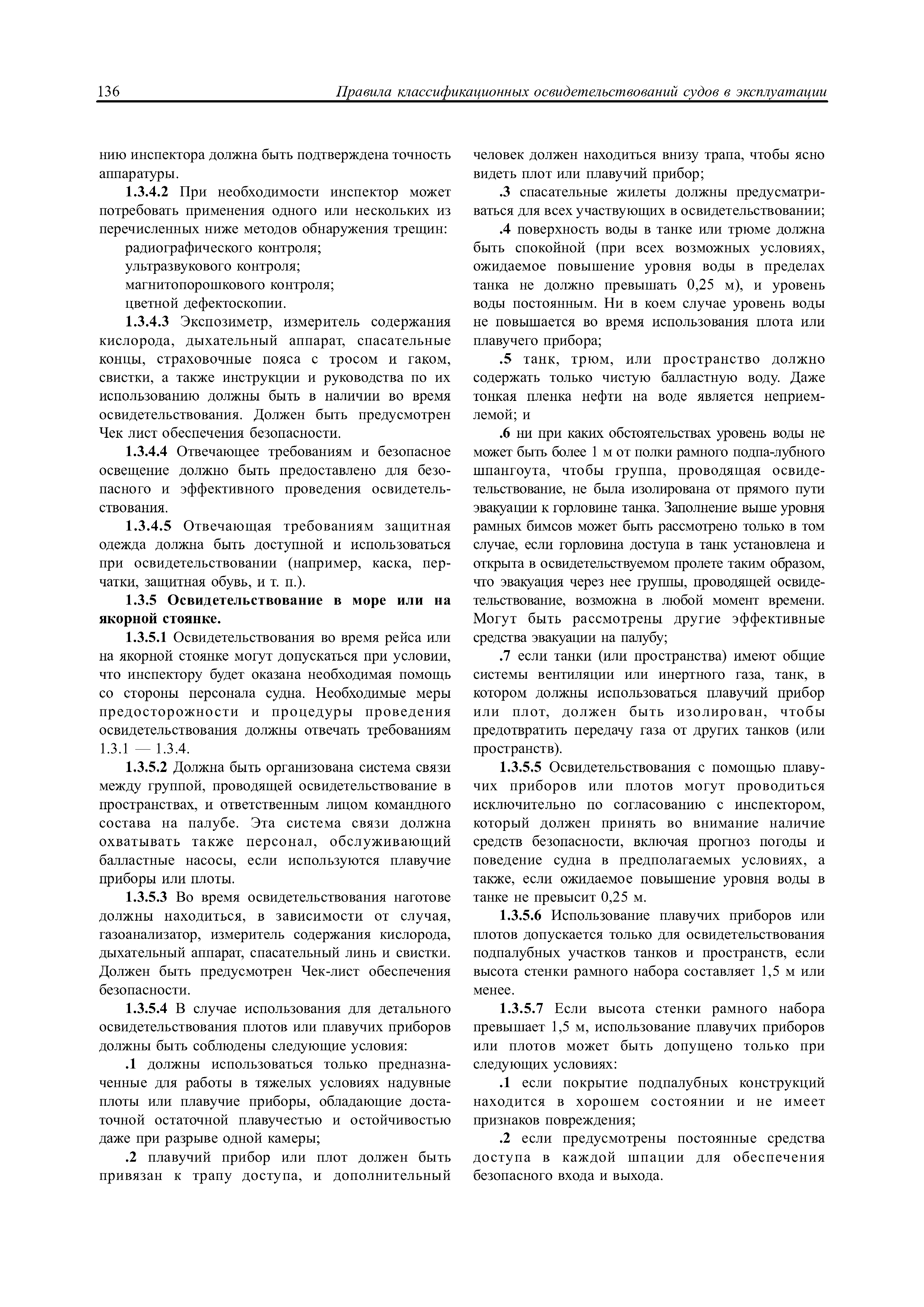 136 Правила классификационных освидетельствований судов в эксплуатации

нию инспектора должна быть подтверждена точность аппаратуры.

1.3.4.2 При необходимости инспектор может потребовать применения одного или нескольких из перечисленных ниже методов обнаружения трещин:

радиографического контроля;

ультразвукового контроля;

магнитопорошкового контроля;

цветной дефектоскопии.

1.3.4.3 Экспозиметр, измеритель содержания кислорода, дыхательный аппарат, спасательные концы, страховочные пояса с тросом и гаком, свистки, а также инструкции и руководства по их использованию должны быть в наличии во время освидетельствования. Должен быть предусмотрен Чек лист обеспечения безопасности.

1.3.4.4 Отвечающее требованиям и безопасное освещение должно быть предоставлено для безопасного и эффективного проведения освидетельствования.

1.3.4.5 Отвечающая требованиям защитная одежда должна быть доступной и использоваться при освидетельствовании (например, каска, перчатки, защитная обувь, и т. п.).

1.3.5 Освидетельствование в море или на якорной стоянке.

1.3.5.1 Освидетельствования во время рейса или на якорной стоянке могут допускаться при условии, что инспектору будет оказана необходимая помощь со стороны персонала судна. Необходимые меры предосторожности и процедуры проведения освидетельствования должны отвечать требованиям 1.3.1 — 1.3.4.

1.3.5.2 Должна быть организована система связи между группой, проводящей освидетельствование в пространствах, и ответственным лицом командного состава на палубе. Эта система связи должна охватывать также персонал, обслуживающий балластные насосы, если используются плавучие приборы или плоты.

1.3.5.3 Во время освидетельствования наготове должны находиться, в зависимости от случая, газоанализатор, измеритель содержания кислорода, дыхательный аппарат, спасательный линь и свистки. Должен быть предусмотрен Чек-лист обеспечения безопасности.

1.3.5.4 В случае использования для детального освидетельствования плотов или плавучих приборов должны быть соблюдены следующие условия:

.1 должны использоваться только предназначенные для работы в тяжелых условиях надувные плоты или плавучие приборы, обладающие достаточной остаточной плавучестью и остойчивостью даже при разрыве одной камеры;

.2 плавучий прибор или плот должен быть привязан к трапу доступа, и дополнительный человек должен находиться внизу трапа, чтобы ясно видеть плот или плавучий прибор;

.3 спасательные жилеты должны предусматриваться для всех участвующих в освидетельствовании;

.4 поверхность воды в танке или трюме должна быть спокойной (при всех возможных условиях, ожидаемое повышение уровня воды в пределах танка не должно превышать 0,25 м), и уровень воды постоянным. Ни в коем случае уровень воды не повышается во время использования плота или плавучего прибора;

.5 танк, трюм, или пространство должно содержать только чистую балластную воду. Даже тонкая пленка нефти на воде является неприемлемой; и

.6 ни при каких обстоятельствах уровень воды не может быть более 1 м от полки рамного подпа-лубного шпангоута, чтобы группа, проводящая освидетельствование, не была изолирована от прямого пути эвакуации к горловине танка. Заполнение выше уровня рамных бимсов может быть рассмотрено только в том случае, если горловина доступа в танк установлена и открыта в освидетельствуемом пролете таким образом, что эвакуация через нее группы, проводящей освидетельствование, возможна в любой момент времени. Могут быть рассмотрены другие эффективные средства эвакуации на палубу;

.7 если танки (или пространства) имеют общие системы вентиляции или инертного газа, танк, в котором должны использоваться плавучий прибор или плот, должен быть изолирован, чтобы предотвратить передачу газа от других танков (или пространств).

1.3.5.5 Освидетельствования с помощью плавучих приборов или плотов могут проводиться исключительно по согласованию с инспектором, который должен принять во внимание наличие средств безопасности, включая прогноз погоды и поведение судна в предполагаемых условиях, а также, если ожидаемое повышение уровня воды в танке не превысит 0,25 м.

1.3.5.6 Использование плавучих приборов или плотов допускается только для освидетельствования подпалубных участков танков и пространств, если высота стенки рамного набора составляет 1,5 м или менее.

1.3.5.7 Если высота стенки рамного набора превышает 1,5 м, использование плавучих приборов или плотов может быть допущено только при следующих условиях:

.1 если покрытие подпалубных конструкций находится в хорошем состоянии и не имеет признаков повреждения;

.2 если предусмотрены постоянные средства доступа в каждой шпации для обеспечения безопасного входа и выхода.